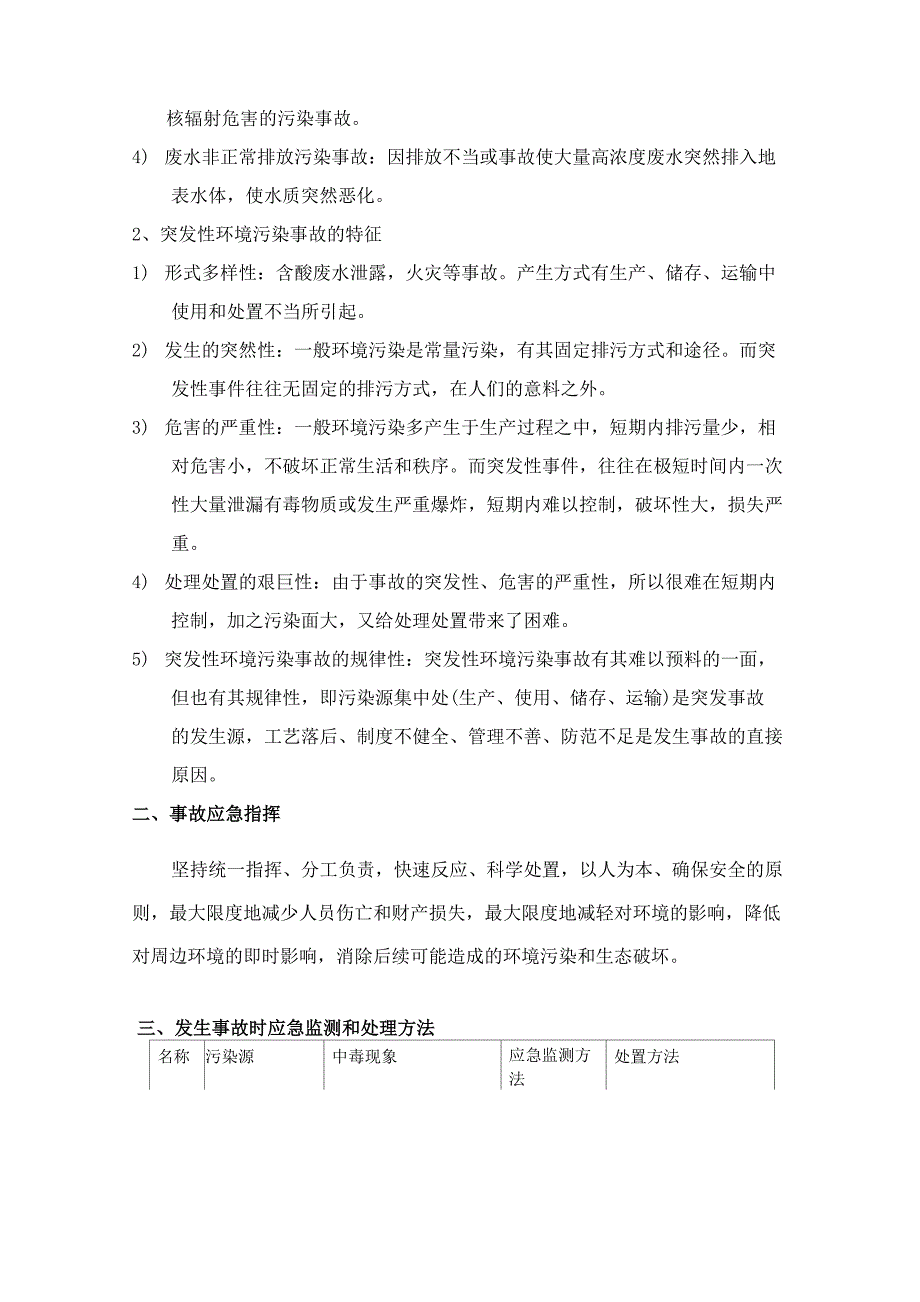 核辐射危害的污染事故。

4) 废水非正常排放污染事故：因排放不当或事故使大量高浓度废水突然排入地表水体，使水质突然恶化。

2、突发性环境污染事故的特征

1) 形式多样性：含酸废水泄露，火灾等事故。产生方式有生产、储存、运输中使用和处置不当所引起。

2) 发生的突然性：一般环境污染是常量污染，有其固定排污方式和途径。而突发性事件往往无固定的排污方式，在人们的意料之外。

3) 危害的严重性：一般环境污染多产生于生产过程之中，短期内排污量少，相对危害小，不破坏正常生活和秩序。而突发性事件，往往在极短时间内一次性大量泄漏有毒物质或发生严重爆炸，短期内难以控制，破坏性大，损失严重。

4) 处理处置的艰巨性：由于事故的突发性、危害的严重性，所以很难在短期内控制，加之污染面大，又给处理处置带来了困难。

5) 突发性环境污染事故的规律性：突发性环境污染事故有其难以预料的一面，但也有其规律性，即污染源集中处(生产、使用、储存、运输)是突发事故的发生源，工艺落后、制度不健全、管理不善、防范不足是发生事故的直接原因。

二、事故应急指挥

坚持统一指挥、分工负责，快速反应、科学处置，以人为本、确保安全的原则，最大限度地减少人员伤亡和财产损失，最大限度地减轻对环境的影响，降低对周边环境的即时影响，消除后续可能造成的环境污染和生态破坏。

三、发生事故时应急监测和处理方法

| 名称 | 污染源 | 中毒现象 | 应急监测方法 | 处置方法 |
|---|---|---|---|---|